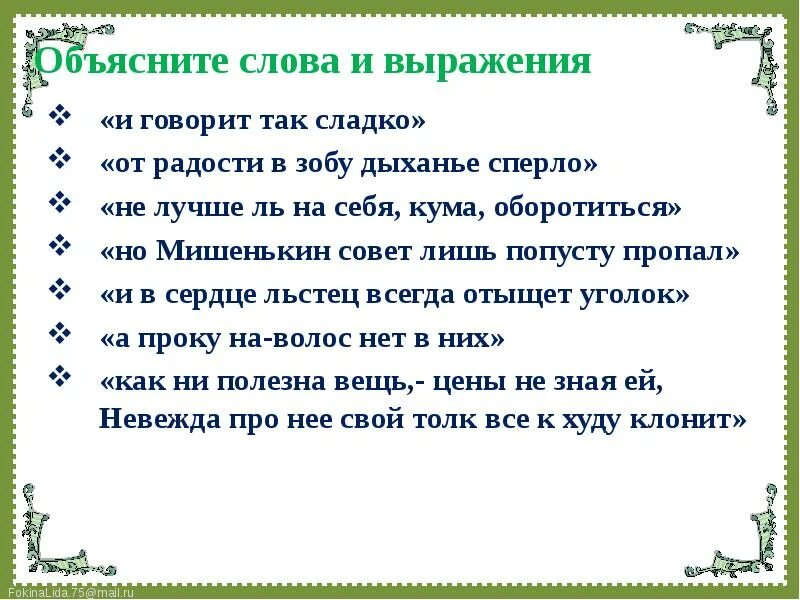 Объясните слова и выражения

❖ «и говорит так сладко»
❖ «от радости в зобу дыханье сперло»
❖ «не лучше ль на себя, кума, оборотиться»
❖ «но Мишенькин совет лишь попусту пропал»
❖ «и в сердце льстец всегда отыщет уголок»
❖ «а проку на-волос нет в них»
❖ «как ни полезна вещь,- цены не зная ей, Невежда про нее свой толк все к худу клонит»

FokinaLida.75@mail.ru